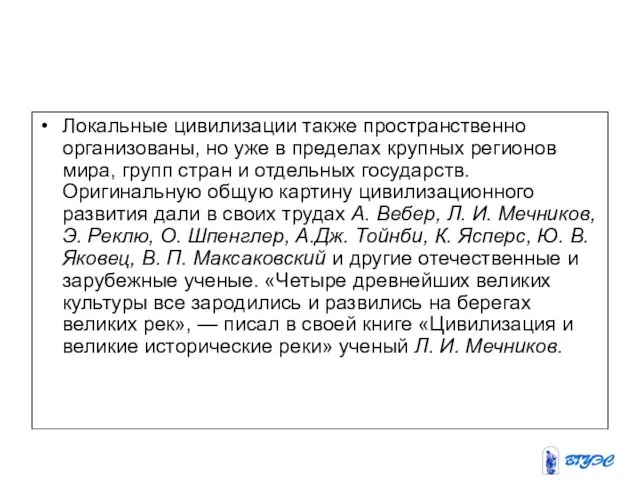 • Локальные цивилизации также пространственно организованы, но уже в пределах крупных регионов мира, групп стран и отдельных государств. Оригинальную общую картину цивилизационного развития дали в своих трудах А. Вебер, Л. И. Мечников, Э. Реклю, О. Шпенглер, А.Дж. Тойнби, К. Ясперс, Ю. В. Яковец, В. П. Максаковский и другие отечественные и зарубежные ученые. «Четыре древнейших великих культуры все зародились и развились на берегах великих рек», — писал в своей книге «Цивилизация и великие исторические реки» ученый Л. И. Мечников.

ВГУЭС